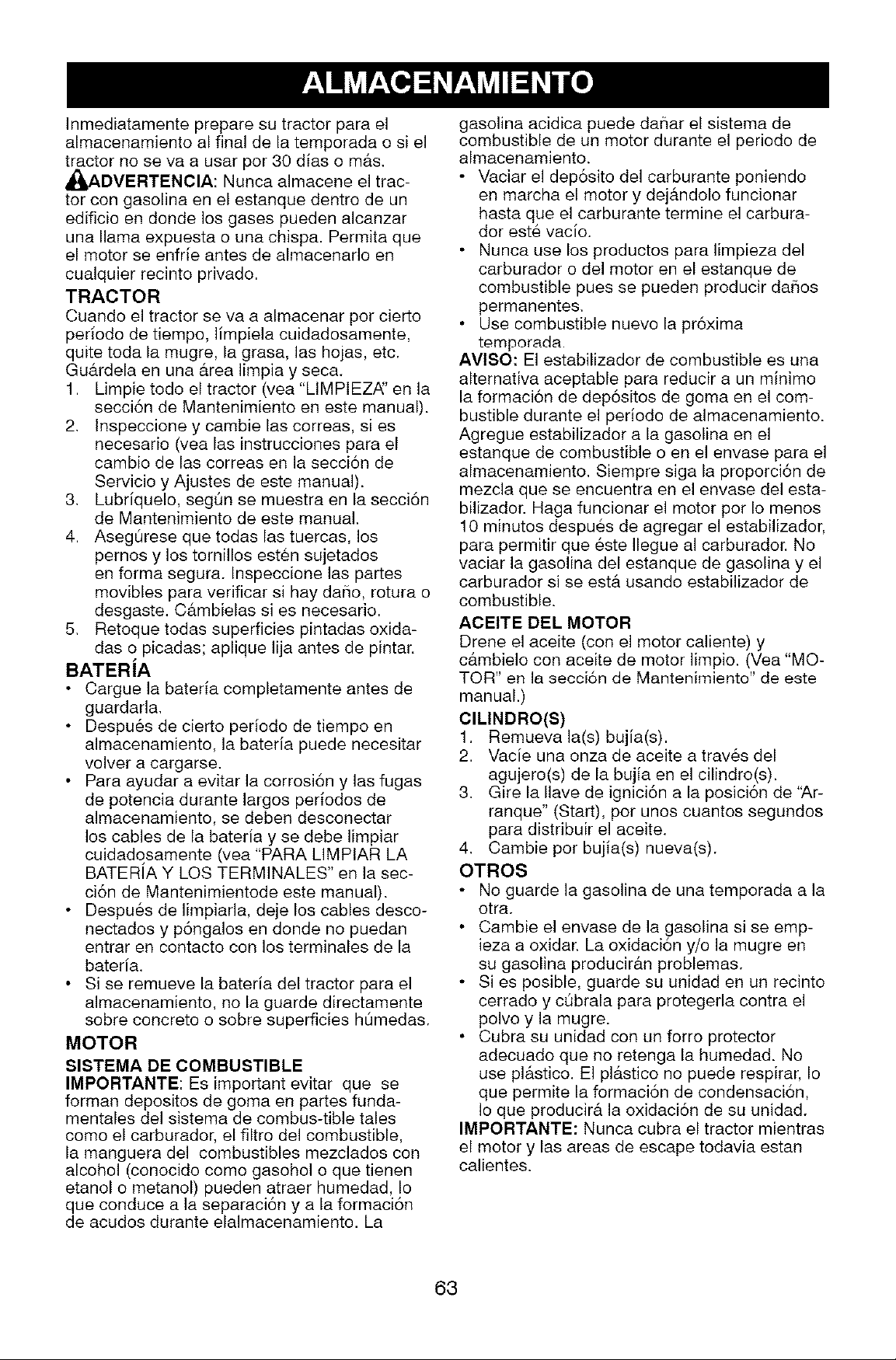 ALMACENAMIENTO

Inmediatamente prepare su tractor para el almacenamiento al final de la temporada o si el tractor no se va a usar por 30 días o más.

ADVERTENCIA: Nunca almacene el tractor con gasolina en el estanque dentro de un edificio en donde los gases pueden alcanzar una llama expuesta o una chispa. Permita que el motor se enfríe antes de almacenarlo en cualquier recinto privado.

TRACTOR

Cuando el tractor se va a almacenar por cierto período de tiempo, límpiela cuidadosamente, quite toda la mugre, la grasa, las hojas, etc. Guárdela en una área limpia y seca.

1. Limpie todo el tractor (vea "LIMPIEZA" en la sección de Mantenimiento en este manual).
2. Inspeccione y cambie las correas, si es necesario (vea las instrucciones para el cambio de las correas en la sección de Servicio y Ajustes de este manual).
3. Lubríquelo, según se muestra en la sección de Mantenimiento de este manual.
4. Asegúrese que todas las tuercas, los pernos y los tornillos estén sujetados en forma segura. Inspeccione las partes movibles para verificar si hay daño, rotura o desgaste. Cámbielas si es necesario.
5. Retoque todas superficies pintadas oxidadas o picadas; aplique lija antes de pintar.

BATERÍA

• Cargue la batería completamente antes de guardarla.
• Después de cierto período de tiempo en almacenamiento, la batería puede necesitar volver a cargarse.
• Para ayudar a evitar la corrosión y las fugas de potencia durante largos períodos de almacenamiento, se deben desconectar los cables de la batería y se debe limpiar cuidadosamente (vea "PARA LIMPIAR LA BATERÍA Y LOS TERMINALES" en la sección de Mantenimientode este manual).
• Después de limpiarla, deje los cables desconectados y póngalos en donde no puedan entrar en contacto con los terminales de la batería.
• Si se remueve la batería del tractor para el almacenamiento, no la guarde directamente sobre concreto o sobre superficies húmedas.

MOTOR

SISTEMA DE COMBUSTIBLE

IMPORTANTE: Es important evitar que se forman depositos de goma en partes fundamentales del sistema de combus-tible tales como el carburador, el filtro del combustible, la manguera del combustibles mezclados con alcohol (conocido como gasohol o que tienen etanol o metanol) pueden atraer humedad, lo que conduce a la separación y a la formación de acudos durante elalmacenamiento. La gasolina acidica puede dañar el sistema de combustible de un motor durante el periodo de almacenamiento.

• Vaciar el depósito del carburante poniendo en marcha el motor y dejándolo funcionar hasta que el carburante termine el carburador esté vacío.
• Nunca use los productos para limpieza del carburador o del motor en el estanque de combustible pues se pueden producir daños permanentes.
• Use combustible nuevo la próxima temporada.

AVISO: El estabilizador de combustible es una alternativa aceptable para reducir a un mínimo la formación de depósitos de goma en el combustible durante el período de almacenamiento. Agregue estabilizador a la gasolina en el estanque de combustible o en el envase para el almacenamiento. Siempre siga la proporción de mezcla que se encuentra en el envase del estabilizador. Haga funcionar el motor por lo menos 10 minutos después de agregar el estabilizador, para permitir que éste llegue al carburador. No vaciar la gasolina del estanque de gasolina y el carburador si se está usando estabilizador de combustible.

ACEITE DEL MOTOR

Drene el aceite (con el motor caliente) y cámbielo con aceite de motor limpio. (Vea "MOTOR" en la sección de Mantenimiento" de este manual.)

CILINDRO(S)

1. Remueva la(s) bujía(s).
2. Vacíe una onza de aceite a través del agujero(s) de la bujía en el cilindro(s).
3. Gire la llave de ignición a la posición de "Arranque" (Start), por unos cuantos segundos para distribuir el aceite.
4. Cambie por bujía(s) nueva(s).

OTROS

• No guarde la gasolina de una temporada a la otra.
• Cambie el envase de la gasolina si se empieza a oxidar. La oxidación y/o la mugre en su gasolina producirán problemas.
• Si es posible, guarde su unidad en un recinto cerrado y cúbrala para protegerla contra el polvo y la mugre.
• Cubra su unidad con un forro protector adecuado que no retenga la humedad. No use plástico. El plástico no puede respirar, lo que permite la formación de condensación, lo que producirá la oxidación de su unidad.

IMPORTANTE: Nunca cubra el tractor mientras el motor y las areas de escape todavia estan calientes.

63